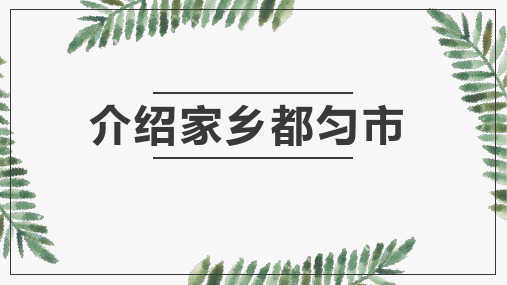 介绍家乡都匀市